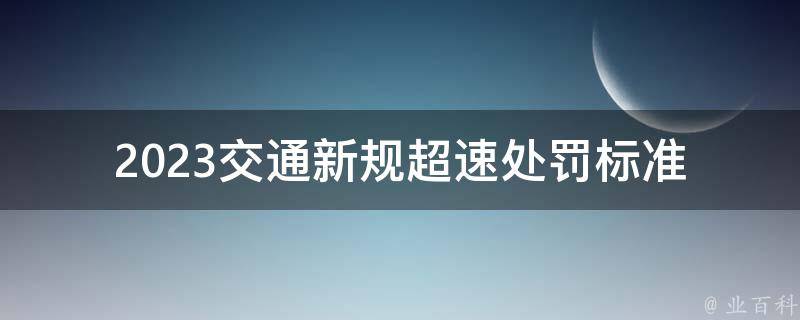 2023交通新规超速处罚标准

@ 业百科